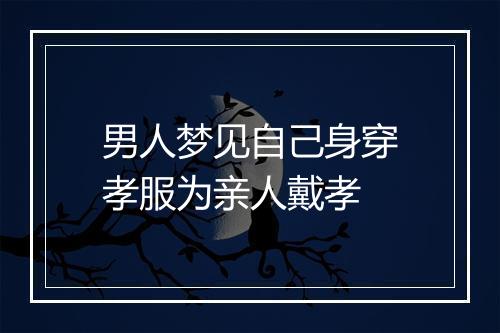 男人梦见自己身穿孝服为亲人戴孝